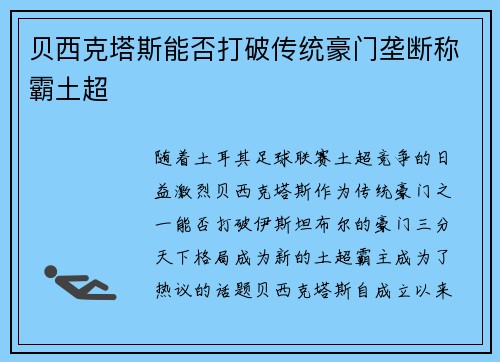 贝西克塔斯能否打破传统豪门垄断称霸土超

随着土耳其足球联赛土超竞争的日益激烈贝西克塔斯作为传统豪门之一能否打破伊斯坦布尔的豪门三分天下格局成为新的土超霸主成为了热议的话题贝西克塔斯自成立以来